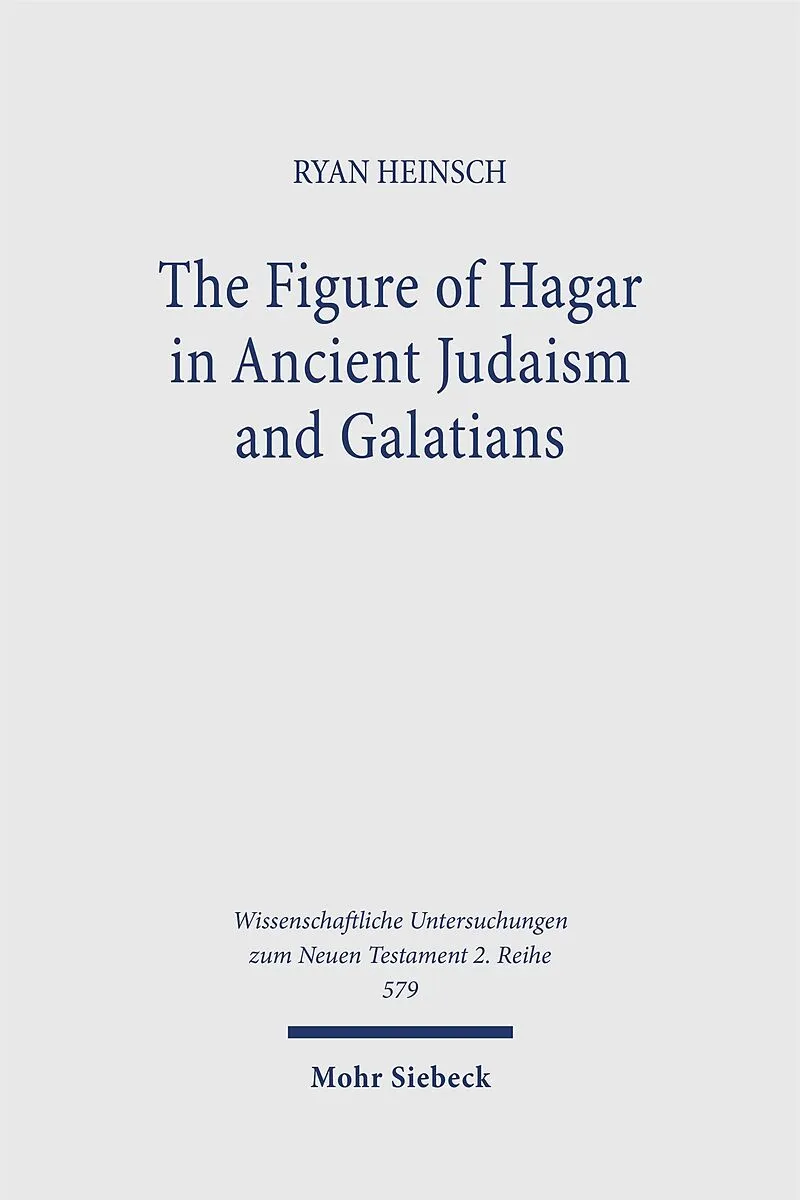 RYAN HEINSCH

The Figure of Hagar in Ancient Judaism and Galatians

Wissenschaftliche Untersuchungen zum Neuen Testament 2. Reihe 579

Mohr Siebeck